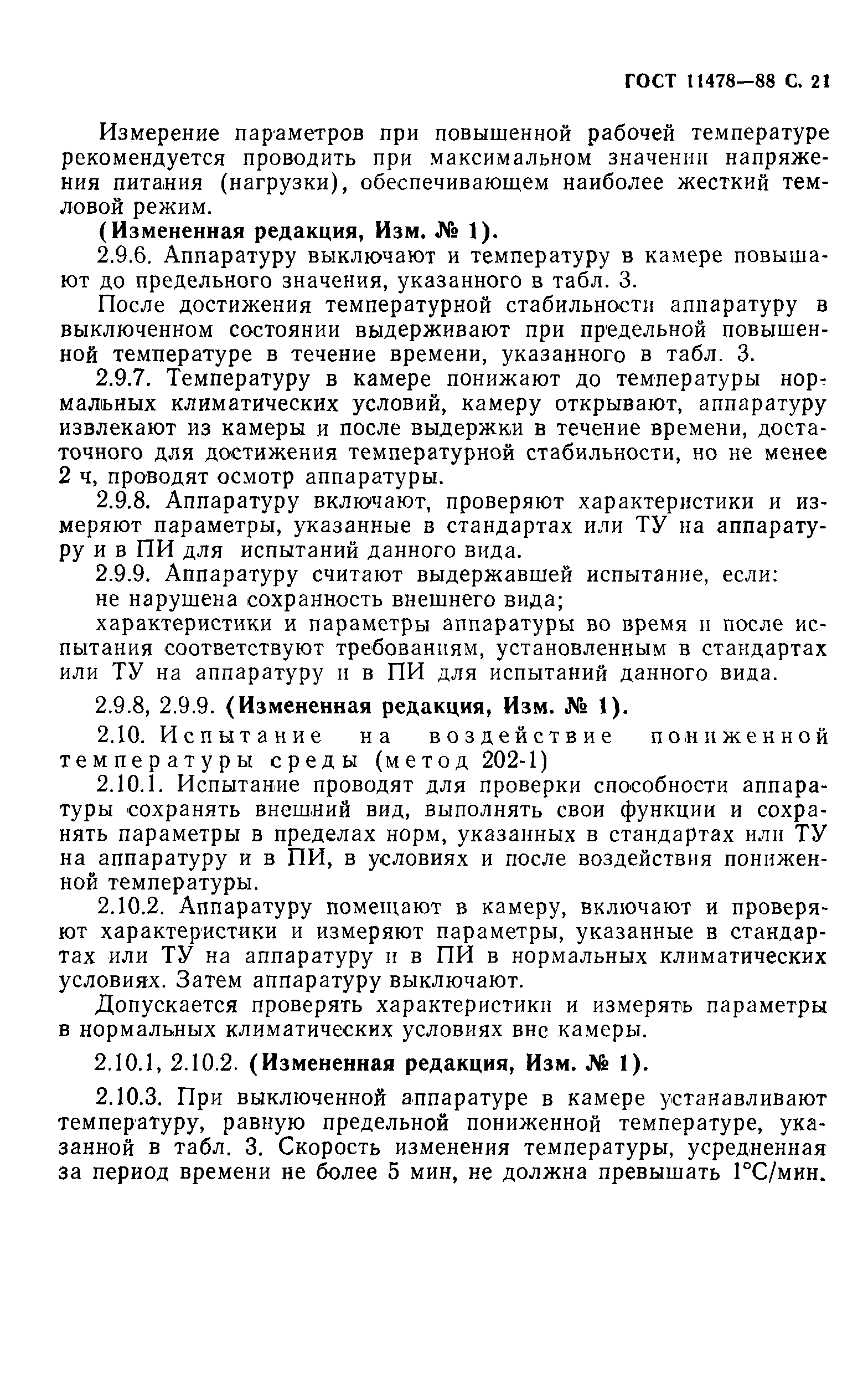 ГОСТ 11478—88 С. 21

Измерение параметров при повышенной рабочей температуре рекомендуется проводить при максимальном значении напряжения питания (нагрузки), обеспечивающем наиболее жесткий тепловой режим.

(Измененная редакция, Изм. № 1).

2.9.6. Аппаратуру выключают и температуру в камере повышают до предельного значения, указанного в табл. 3.

После достижения температурной стабильности аппаратуру в выключенном состоянии выдерживают при предельной повышенной температуре в течение времени, указанного в табл. 3.

2.9.7. Температуру в камере понижают до температуры нормальных климатических условий, камеру открывают, аппаратуру извлекают из камеры и после выдержки в течение времени, достаточного для достижения температурной стабильности, но не менее 2 ч, проводят осмотр аппаратуры.

2.9.8. Аппаратуру включают, проверяют характеристики и измеряют параметры, указанные в стандартах или ТУ на аппаратуру и в ПИ для испытаний данного вида.

2.9.9. Аппаратуру считают выдержавшей испытание, если:

не нарушена сохранность внешнего вида;

характеристики и параметры аппаратуры во время и после испытания соответствуют требованиям, установленным в стандартах или ТУ на аппаратуру и в ПИ для испытаний данного вида.

2.9.8, 2.9.9. (Измененная редакция, Изм. № 1).

2.10. Испытание на воздействие пониженной температуры среды (метод 202-1)

2.10.1. Испытание проводят для проверки способности аппаратуры сохранять внешний вид, выполнять свои функции и сохранять параметры в пределах норм, указанных в стандартах или ТУ на аппаратуру и в ПИ, в условиях и после воздействия пониженной температуры.

2.10.2. Аппаратуру помещают в камеру, включают и проверяют характеристики и измеряют параметры, указанные в стандартах или ТУ на аппаратуру и в ПИ в нормальных климатических условиях. Затем аппаратуру выключают.

Допускается проверять характеристики и измерять параметры в нормальных климатических условиях вне камеры.

2.10.1, 2.10.2. (Измененная редакция, Изм. № 1).

2.10.3. При выключенной аппаратуре в камере устанавливают температуру, равную предельной пониженной температуре, указанной в табл. 3. Скорость изменения температуры, усредненная за период времени не более 5 мин, не должна превышать 1°С/мин.